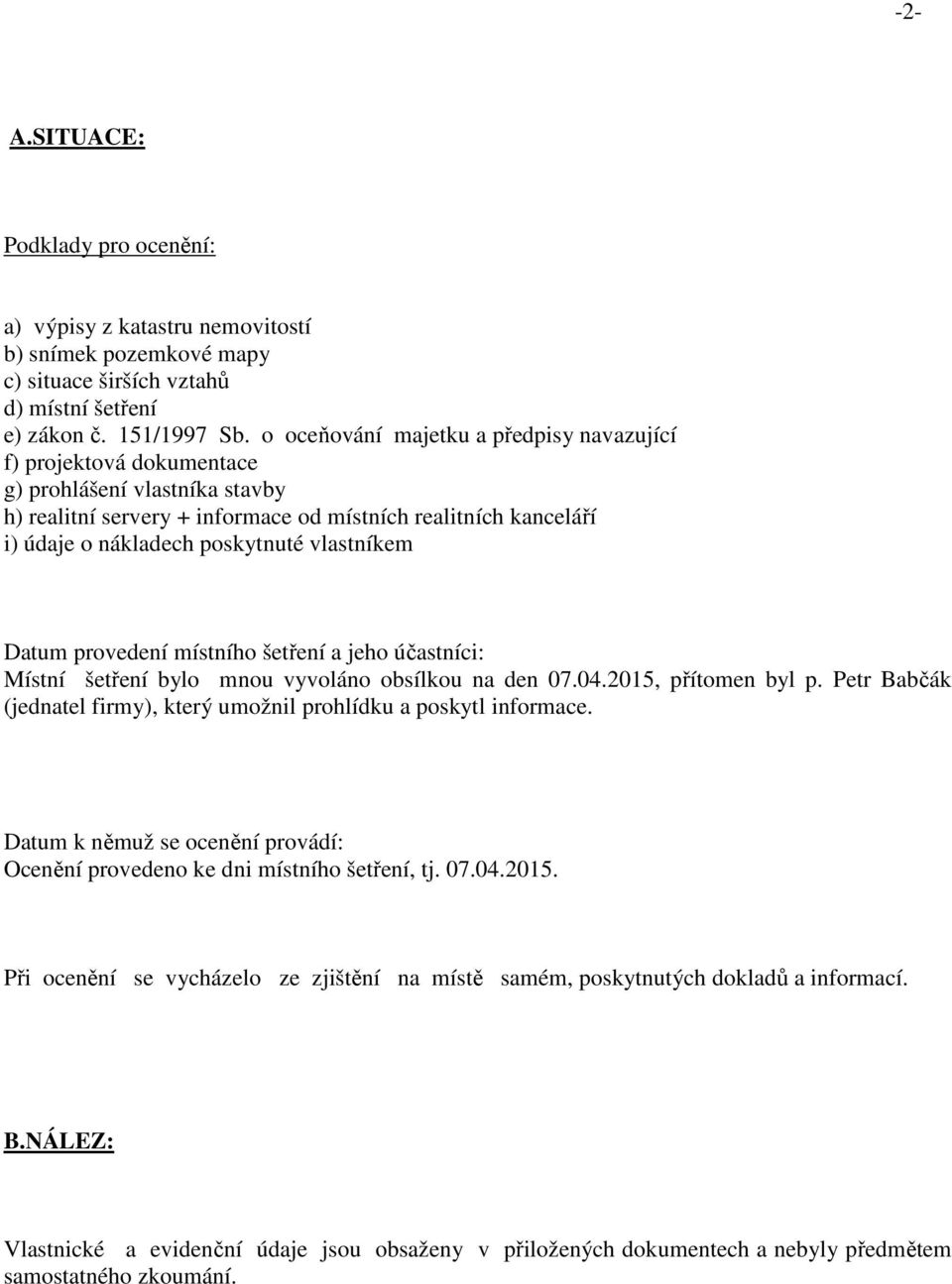 -2-

A.SITUACE:

Podklady pro ocenění:

a) výpisy z katastru nemovitostí
b) snímek pozemkové mapy
c) situace širších vztahů
d) místní šetření
e) zákon č. 151/1997 Sb. o oceňování majetku a předpisy navazující
f) projektová dokumentace
g) prohlášení vlastníka stavby
h) realitní servery + informace od místních realitních kanceláří
i) údaje o nákladech poskytnuté vlastníkem

Datum provedení místního šetření a jeho účastníci:
Místní šetření bylo mnou vyvoláno obsílkou na den 07.04.2015, přítomen byl p. Petr Babčák (jednatel firmy), který umožnil prohlídku a poskytl informace.

Datum k němuž se ocenění provádí:
Ocenění provedeno ke dni místního šetření, tj. 07.04.2015.

Při ocenění se vycházelo ze zjištění na místě samém, poskytnutých dokladů a informací.

B.NÁLEZ:

Vlastnické a evidenční údaje jsou obsaženy v přiložených dokumentech a nebyly předmětem samostatného zkoumání.